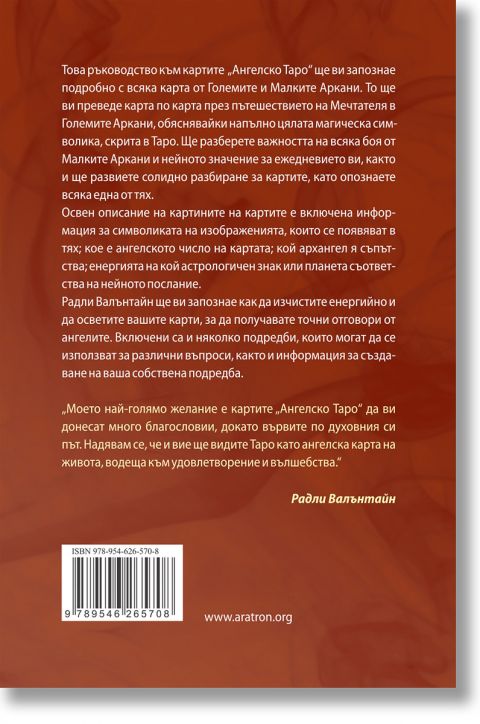 Това ръководство към картите „Ангелско Таро“ ще ви запознае подробно с всяка карта от Големите и Малките Аркани. То ще ви преведе карта по карта през пътешествието на Мечтателя в Големите Аркани, обяснявайки напълно цялата магическа символика, скрита в Таро. Ще разберете важността на всяка боя от Малките Аркани и нейното значение за ежедневието ви, както и ще развиете солидно разбиране за картите, като опознаете всяка една от тях.
Освен описание на картините на картите е включена информация за символиката на изображенията, които се появяват в тях; кое е ангелското число на картата; кой архангел я съпътства; енергията на кой астрологичен знак или планета съответства на нейното послание.
Радли Валънтайн ще ви запознае как да изчистите енергийно и да осветите вашите карти, за да получавате точни отговори от ангелите. Включени са и няколко подредби, които могат да се използват за различни въпроси, както и информация за създаване на ваша собствена подредба.

„Моето най-голямо желание е картите „Ангелско Таро“ да ви донесат много благословии, докато вървите по духовния си път. Надявам се, че и вие ще видите Таро като ангелска карта на живота, водеща към удовлетворение и вълшебства.“

Радли Валънтайн

ISBN 978-954-626-570-8

9 789546 265708

www.aratron.org